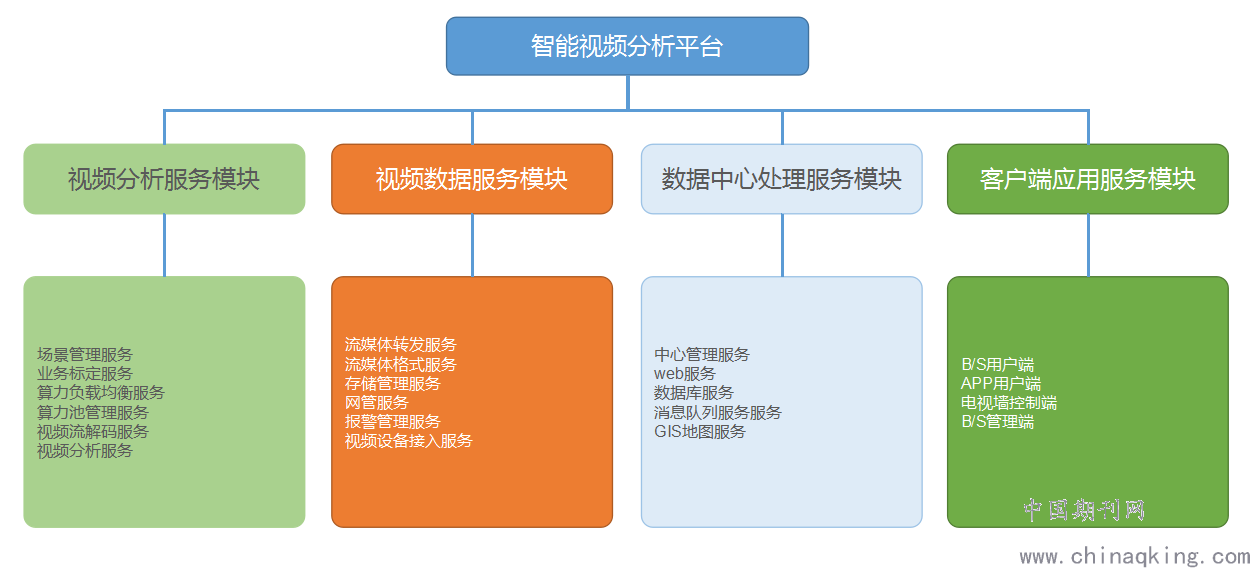 智能视频分析平台

视频分析服务模块

场景管理服务
业务标定服务
算力负载均衡服务
算力池管理服务
视频流解码服务
视频分析服务

视频数据服务模块

流媒体转发服务
流媒体格式服务
存储管理服务
网管服务
报警管理服务
视频设备接入服务

数据中心处理服务模块

中心管理服务
web服务
数据库服务
消息队列服务服务
GIS地图服务

客户端应用服务模块

B/S用户端
APP用户端
电视墙控制端
B/S管理端

中国期刊网
www.chinaqking.com